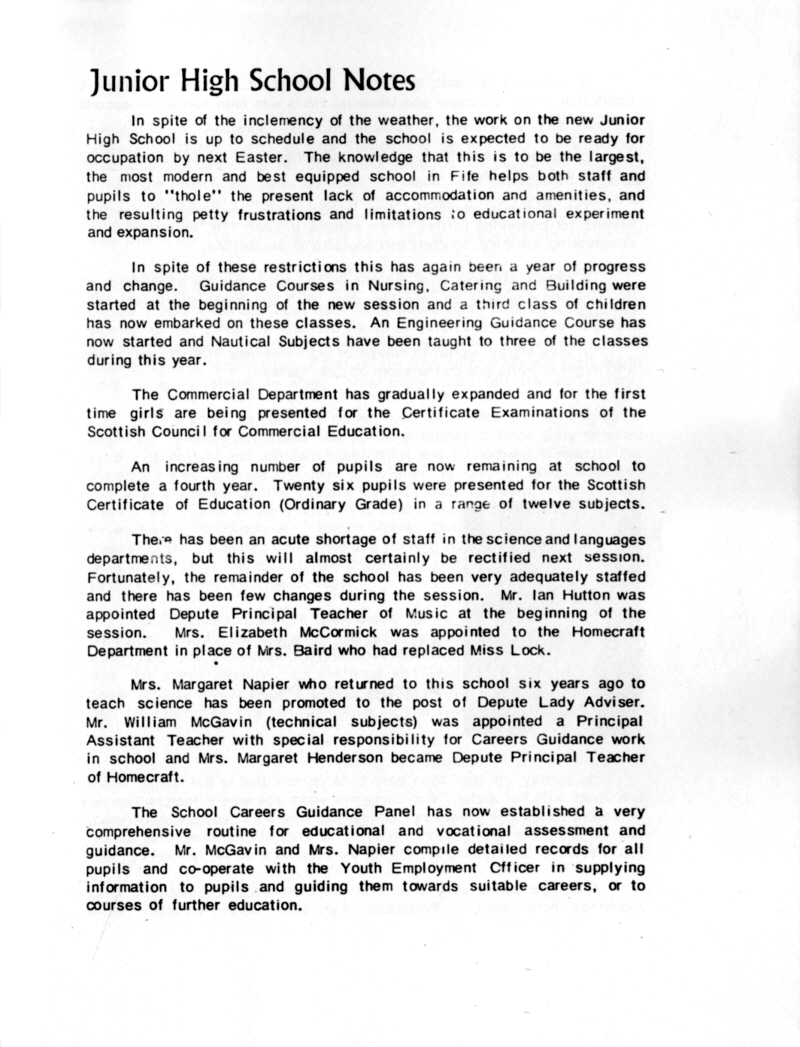 Junior High School Notes

In spite of the inclemency of the weather, the work on the new Junior High School is up to schedule and the school is expected to be ready for occupation by next Easter. The knowledge that this is to be the largest, the most modern and best equipped school in Fife helps both staff and pupils to "thole" the present lack of accommodation and amenities, and the resulting petty frustrations and limitations to educational experiment and expansion.

In spite of these restrictions this has again been a year of progress and change. Guidance Courses in Nursing, Catering and Building were started at the beginning of the new session and a third class of children has now embarked on these classes. An Engineering Guidance Course has now started and Nautical Subjects have been taught to three of the classes during this year.

The Commercial Department has gradually expanded and for the first time girls are being presented for the Certificate Examinations of the Scottish Council for Commercial Education.

An increasing number of pupils are now remaining at school to complete a fourth year. Twenty six pupils were presented for the Scottish Certificate of Education (Ordinary Grade) in a range of twelve subjects.

There has been an acute shortage of staff in the science and languages departments, but this will almost certainly be rectified next session. Fortunately, the remainder of the school has been very adequately staffed and there has been few changes during the session. Mr. Ian Hutton was appointed Depute Principal Teacher of Music at the beginning of the session. Mrs. Elizabeth McCormick was appointed to the Homecraft Department in place of Mrs. Baird who had replaced Miss Lock.

Mrs. Margaret Napier who returned to this school six years ago to teach science has been promoted to the post of Depute Lady Adviser. Mr. William McGavin (technical subjects) was appointed a Principal Assistant Teacher with special responsibility for Careers Guidance work in school and Mrs. Margaret Henderson became Depute Principal Teacher of Homecraft.

The School Careers Guidance Panel has now established a very comprehensive routine for educational and vocational assessment and guidance. Mr. McGavin and Mrs. Napier compile detailed records for all pupils and co-operate with the Youth Employment Officer in supplying information to pupils and guiding them towards suitable careers, or to courses of further education.